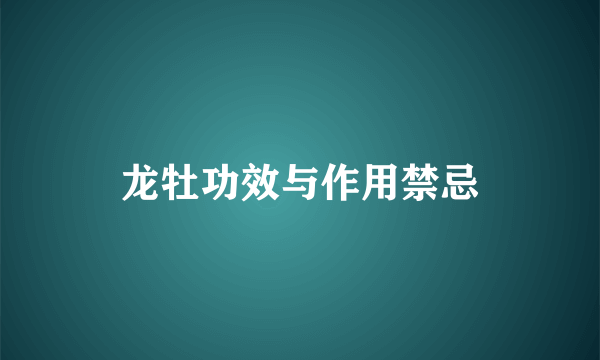 龙牡功效与作用禁忌